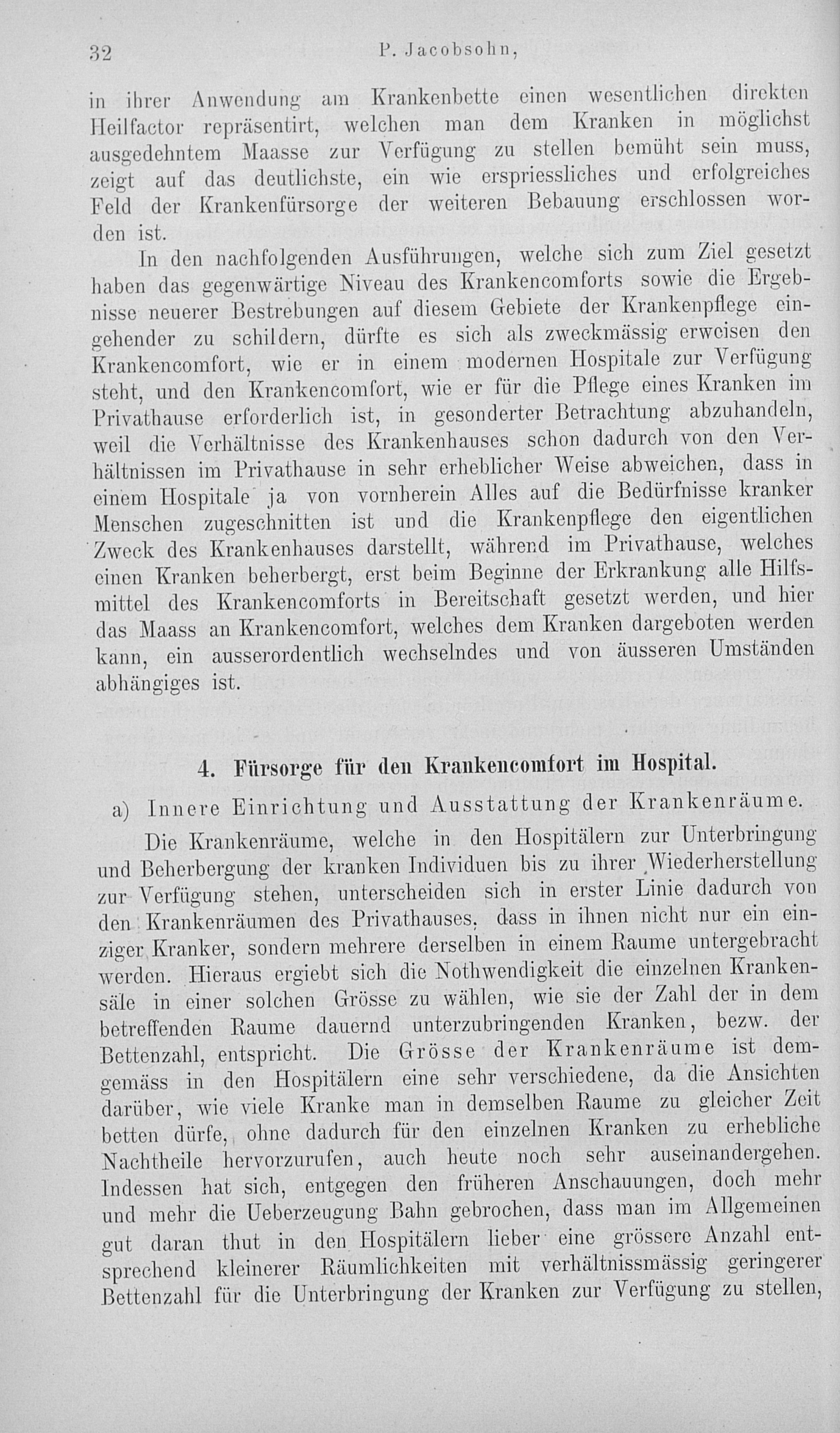 32 P. Jacobsohn,

in ihrer Anwendung am Krankenbette einen wesentlichen direkten Heilfactor repräsentirt, welchen man dem Kranken in möglichst ausgedehntem Maasse zur Verfügung zu stellen bemüht sein muss, zeigt auf das deutlichste, ein wie erspriessliches und erfolgreiches Feld der Krankenfürsorge der weiteren Bebauung erschlossen worden ist.

In den nachfolgenden Ausführungen, welche sich zum Ziel gesetzt haben das gegenwärtige Niveau des Krankencomforts sowie die Ergebnisse neuerer Bestrebungen auf diesem Gebiete der Krankenpflege eingehender zu schildern, dürfte es sich als zweckmässig erweisen den Krankencomfort, wie er in einem modernen Hospitale zur Verfügung steht, und den Krankencomfort, wie er für die Pflege eines Kranken im Privathause erforderlich ist, in gesonderter Betrachtung abzuhandeln, weil die Verhältnisse des Krankenhauses schon dadurch von den Verhältnissen im Privathause in sehr erheblicher Weise abweichen, dass in einem Hospitale ja von vornherein Alles auf die Bedürfnisse kranker Menschen zugeschnitten ist und die Krankenpflege den eigentlichen Zweck des Krankenhauses darstellt, während im Privathause, welches einen Kranken beherbergt, erst beim Beginne der Erkrankung alle Hilfsmittel des Krankencomforts in Bereitschaft gesetzt werden, und hier das Maass an Krankencomfort, welches dem Kranken dargeboten werden kann, ein ausserordentlich wechselndes und von äusseren Umständen abhängiges ist.

4. Fürsorge für den Krankencomfort im Hospital.

a) Innere Einrichtung und Ausstattung der Krankenräume.

Die Krankenräume, welche in den Hospitälern zur Unterbringung und Beherbergung der kranken Individuen bis zu ihrer Wiederherstellung zur Verfügung stehen, unterscheiden sich in erster Linie dadurch von den Krankenräumen des Privathauses, dass in ihnen nicht nur ein einziger Kranker, sondern mehrere derselben in einem Raume untergebracht werden. Hieraus ergiebt sich die Nothwendigkeit die einzelnen Krankensäle in einer solchen Grösse zu wählen, wie sie der Zahl der in dem betreffenden Raume dauernd unterzubringenden Kranken, bezw. der Bettenzahl, entspricht. Die Grösse der Krankenräume ist demgemäss in den Hospitälern eine sehr verschiedene, da die Ansichten darüber, wie viele Kranke man in demselben Raume zu gleicher Zeit betten dürfe, ohne dadurch für den einzelnen Kranken zu erhebliche Nachtheile hervorzurufen, auch heute noch sehr auseinandergehen. Indessen hat sich, entgegen den früheren Anschauungen, doch mehr und mehr die Ueberzeugung Bahn gebrochen, dass man im Allgemeinen gut daran thut in den Hospitälern lieber eine grössere Anzahl entsprechend kleinerer Räumlichkeiten mit verhältnissmässig geringerer Bettenzahl für die Unterbringung der Kranken zur Verfügung zu stellen,